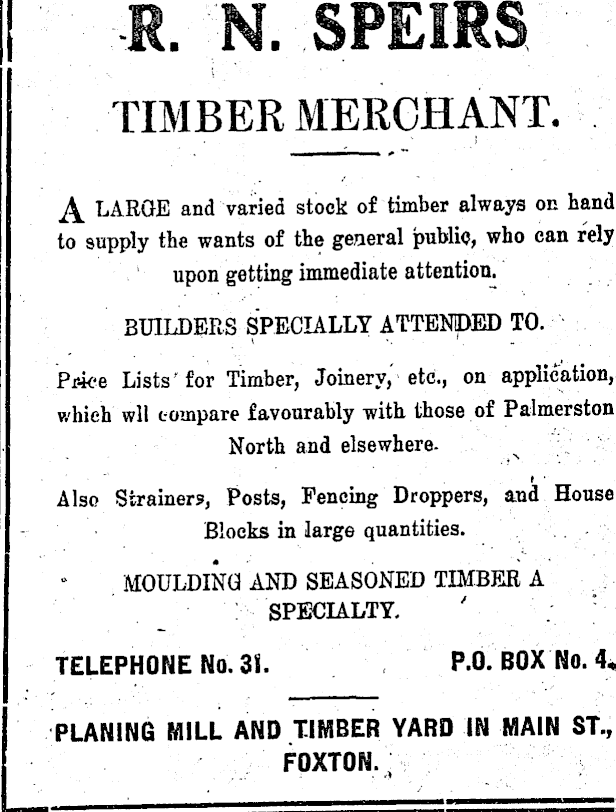 R. N. SPEIRS

TIMBER MERCHANT.

A LARGE and varied stock of timber always on hand to supply the wants of the general public, who can rely upon getting immediate attention.

BUILDERS SPECIALLY ATTENDED TO.

Price Lists for Timber, Joinery, etc., on application, which wll compare favourably with those of Palmerston North and elsewhere.

Also Strainers, Posts, Fencing Droppers, and House Blocks in large quantities.

MOULDING AND SEASONED TIMBER A SPECIALTY.

TELEPHONE No. 31. P.O. BOX No. 4.

PLANING MILL AND TIMBER YARD IN MAIN ST., FOXTON.